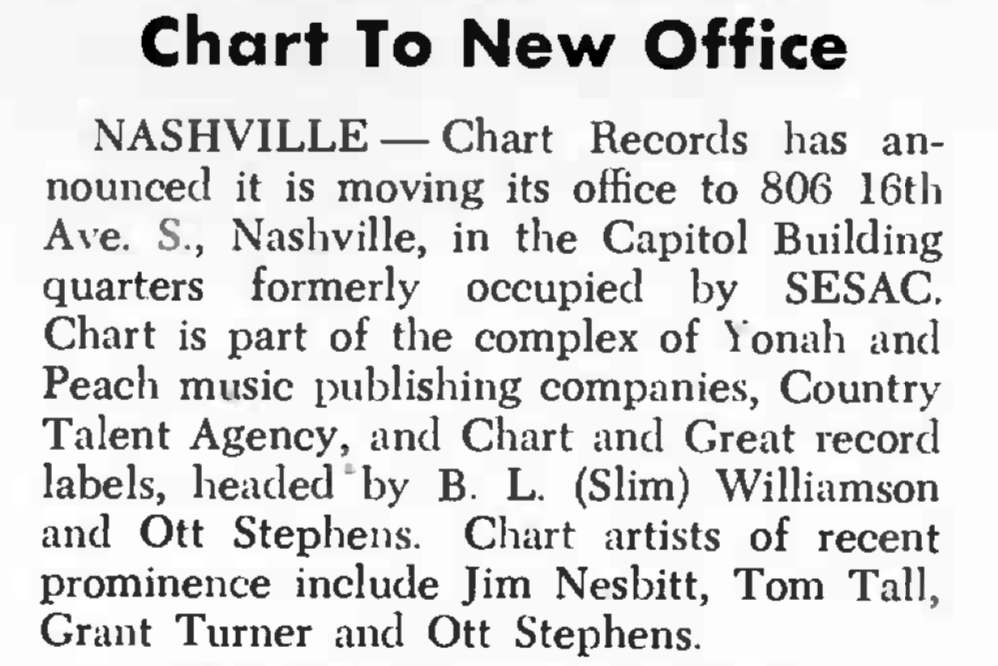 Chart To New Office

NASHVILLE — Chart Records has announced it is moving its office to 806 16th Ave. S., Nashville, in the Capitol Building quarters formerly occupied by SESAC. Chart is part of the complex of Yonah and Peach music publishing companies, Country Talent Agency, and Chart and Great record labels, headed by B. L. (Slim) Williamson and Ott Stephens. Chart artists of recent prominence include Jim Nesbitt, Tom Tall, Grant Turner and Ott Stephens.